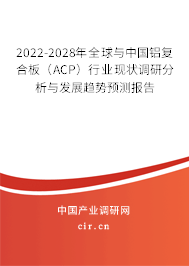 2022-2028年全球与中国铝复合板（ACP）行业现状调研分析与发展趋势预测报告

中国产业调研网

cir.cn